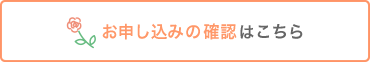 お申し込みの確認はこちら